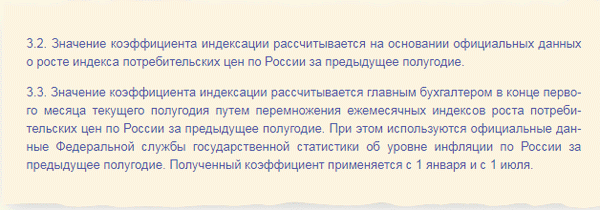 3.2. Значение коэффициента индексации рассчитывается на основании официальных данных о росте индекса потребительских цен по России за предыдущее полугодие.

3.3. Значение коэффициента индексации рассчитывается главным бухгалтером в конце первого месяца текущего полугодия путем перемножения ежемесячных индексов роста потребительских цен по России за предыдущее полугодие. При этом используются официальные данные Федеральной службы государственной статистики об уровне инфляции по России за предыдущее полугодие. Полученный коэффициент применяется с 1 января и с 1 июля.